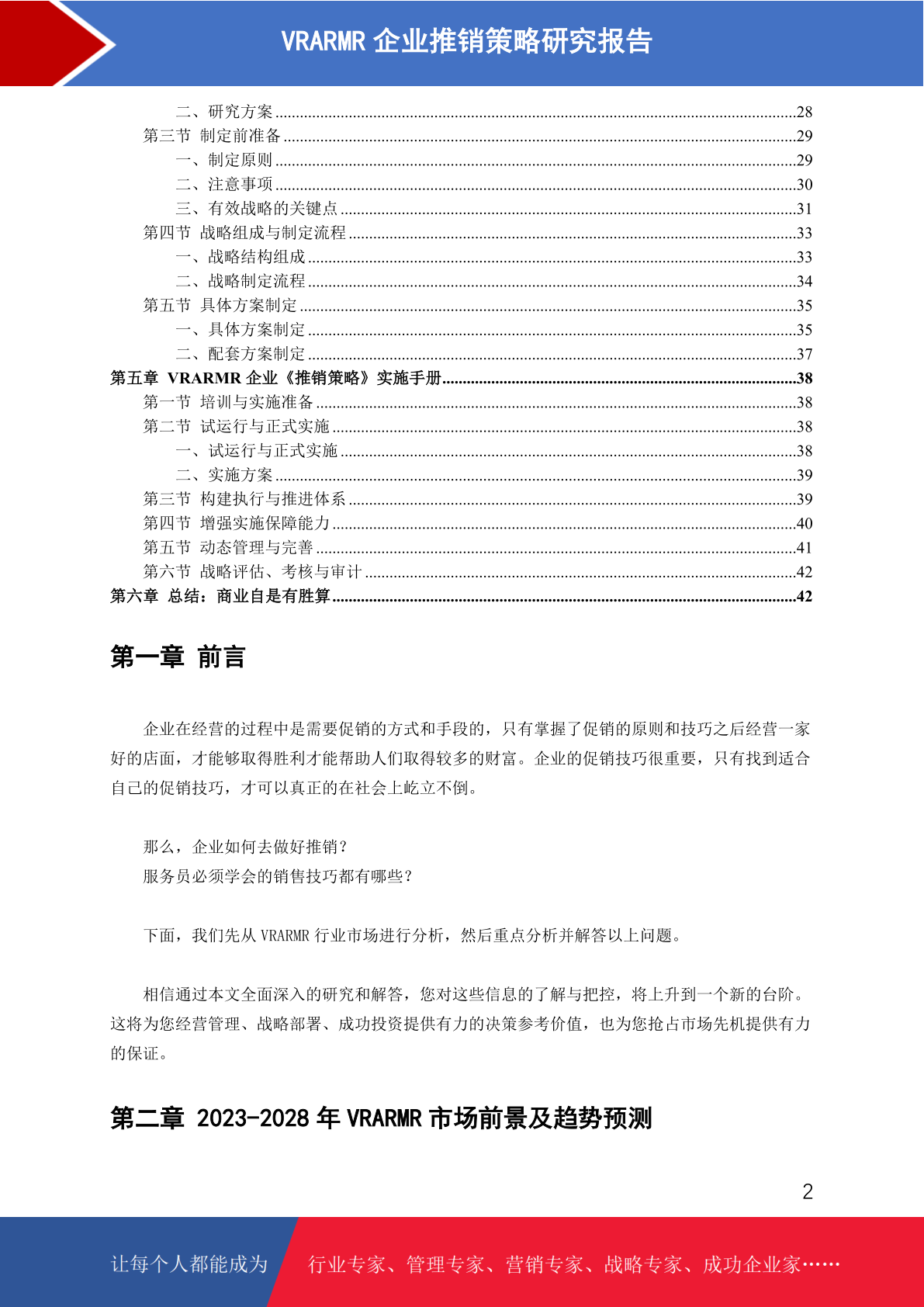 VRARMR企业推销策略研究报告

二、研究方案 28
第三节 制定前准备 29
一、制定原则 29
二、注意事项 30
三、有效战略的关键点 31
第四节 战略组成与制定流程 33
一、战略结构组成 33
二、战略制定流程 34
第五节 具体方案制定 35
一、具体方案制定 35
二、配套方案制定 37
第五章 VRARMR企业《推销策略》实施手册 38
第一节 培训与实施准备 38
第二节 试运行与正式实施 38
一、试运行与正式实施 38
二、实施方案 39
第三节 构建执行与推进体系 39
第四节 增强实施保障能力 40
第五节 动态管理与完善 41
第六节 战略评估、考核与审计 42
第六章 总结：商业自是有胜算 42

第一章 前言

企业在经营的过程中是需要促销的方式和手段的，只有掌握了促销的原则和技巧之后经营一家好的店面，才能够取得胜利才能帮助人们取得较多的财富。企业的促销技巧很重要，只有找到适合自己的促销技巧，才可以真正的在社会上屹立不倒。

那么，企业如何去做好推销？
服务员必须学会的销售技巧都有哪些？

下面，我们先从VRARMR行业市场进行分析，然后重点分析并解答以上问题。

相信通过本文全面深入的研究和解答，您对这些信息的了解与把控，将上升到一个新的台阶。这将为您经营管理、战略部署、成功投资提供有力的决策参考价值，也为您抢占市场先机提供有力的保证。

第二章 2023-2028年VRARMR市场前景及趋势预测

2

让每个人都能成为 行业专家、管理专家、营销专家、战略专家、成功企业家……